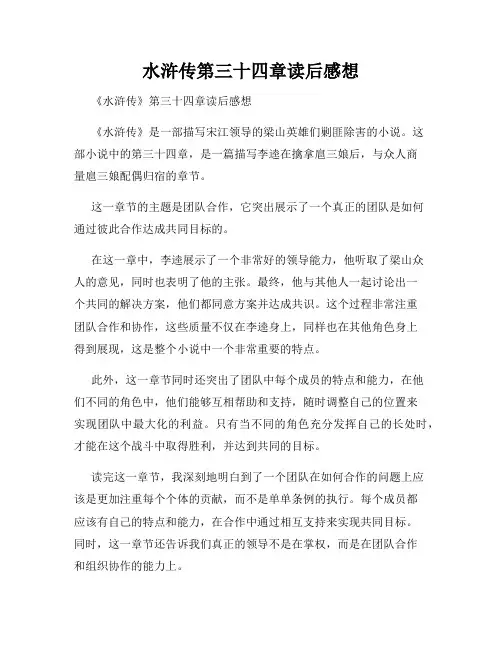 水浒传第三十四章读后感想

《水浒传》第三十四章读后感想

《水浒传》是一部描写宋江领导的梁山英雄们剿匪除害的小说。这部小说中的第三十四章，是一篇描写李逵在擒拿扈三娘后，与众人商量扈三娘配偶归宿的章节。

这一章节的主题是团队合作，它突出展示了一个真正的团队是如何通过彼此合作达成共同目标的。

在这一章中，李逵展示了一个非常好的领导能力，他听取了梁山众人的意见，同时也表明了他的主张。最终，他与其他人一起讨论出一个共同的解决方案，他们都同意方案并达成共识。这个过程非常注重团队合作和协作，这些质量不仅在李逵身上，同样也在其他角色身上得到展现，这是整个小说中一个非常重要的特点。

此外，这一章节同时还突出了团队中每个成员的特点和能力，在他们不同的角色中，他们能够互相帮助和支持，随时调整自己的位置来实现团队中最大化的利益。只有当不同的角色充分发挥自己的长处时，才能在这个战斗中取得胜利，并达到共同的目标。

读完这一章节，我深刻地明白到了一个团队在如何合作的问题上应该是更加注重每个个体的贡献，而不是单单条例的执行。每个成员都应该有自己的特点和能力，在合作中通过相互支持来实现共同目标。同时，这一章节还告诉我们真正的领导不是在掌权，而是在团队合作和组织协作的能力上。